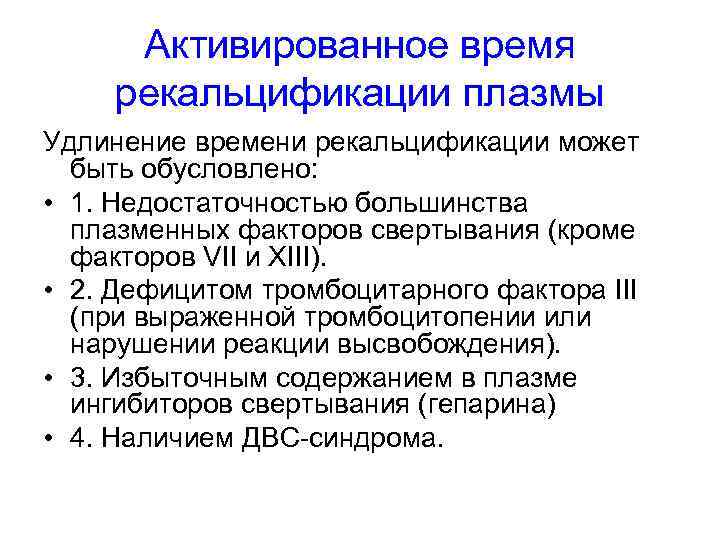 Активированное время рекальцификации плазмы

Удлинение времени рекальцификации может быть обусловлено:

• 1. Недостаточностью большинства плазменных факторов свертывания (кроме факторов VII и XIII).
• 2. Дефицитом тромбоцитарного фактора III (при выраженной тромбоцитопении или нарушении реакции высвобождения).
• 3. Избыточным содержанием в плазме ингибиторов свертывания (гепарина)
• 4. Наличием ДВС-синдрома.